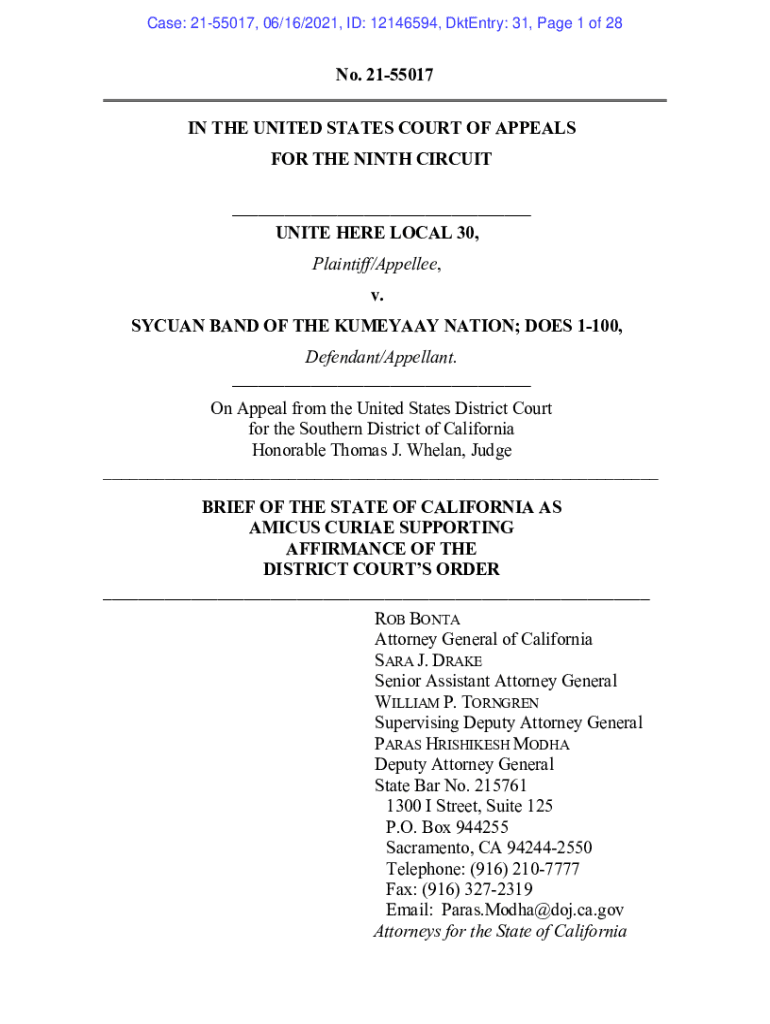 Case: 21-55017, 06/16/2021, ID: 12146594, DktEntry: 31, Page 1 of 28

No. 21-55017

IN THE UNITED STATES COURT OF APPEALS
FOR THE NINTH CIRCUIT

UNITE HERE LOCAL 30,
Plaintiff/Appellee,
v.
SYCUAN BAND OF THE KUMEYAAY NATION; DOES 1-100,
Defendant/Appellant.

On Appeal from the United States District Court
for the Southern District of California
Honorable Thomas J. Whelan, Judge

BRIEF OF THE STATE OF CALIFORNIA AS
AMICUS CURIAE SUPPORTING
AFFIRMANCE OF THE
DISTRICT COURT'S ORDER

ROB BONTA
Attorney General of California
SARA J. DRAKE
Senior Assistant Attorney General
WILLIAM P. TORNGREN
Supervising Deputy Attorney General
PARAS HRISHIKESH MODHA
Deputy Attorney General
State Bar No. 215761
1300 I Street, Suite 125
P.O. Box 944255
Sacramento, CA 94244-2550
Telephone: (916) 210-7777
Fax: (916) 327-2319
Email: Paras.Modha@doj.ca.gov
Attorneys for the State of California